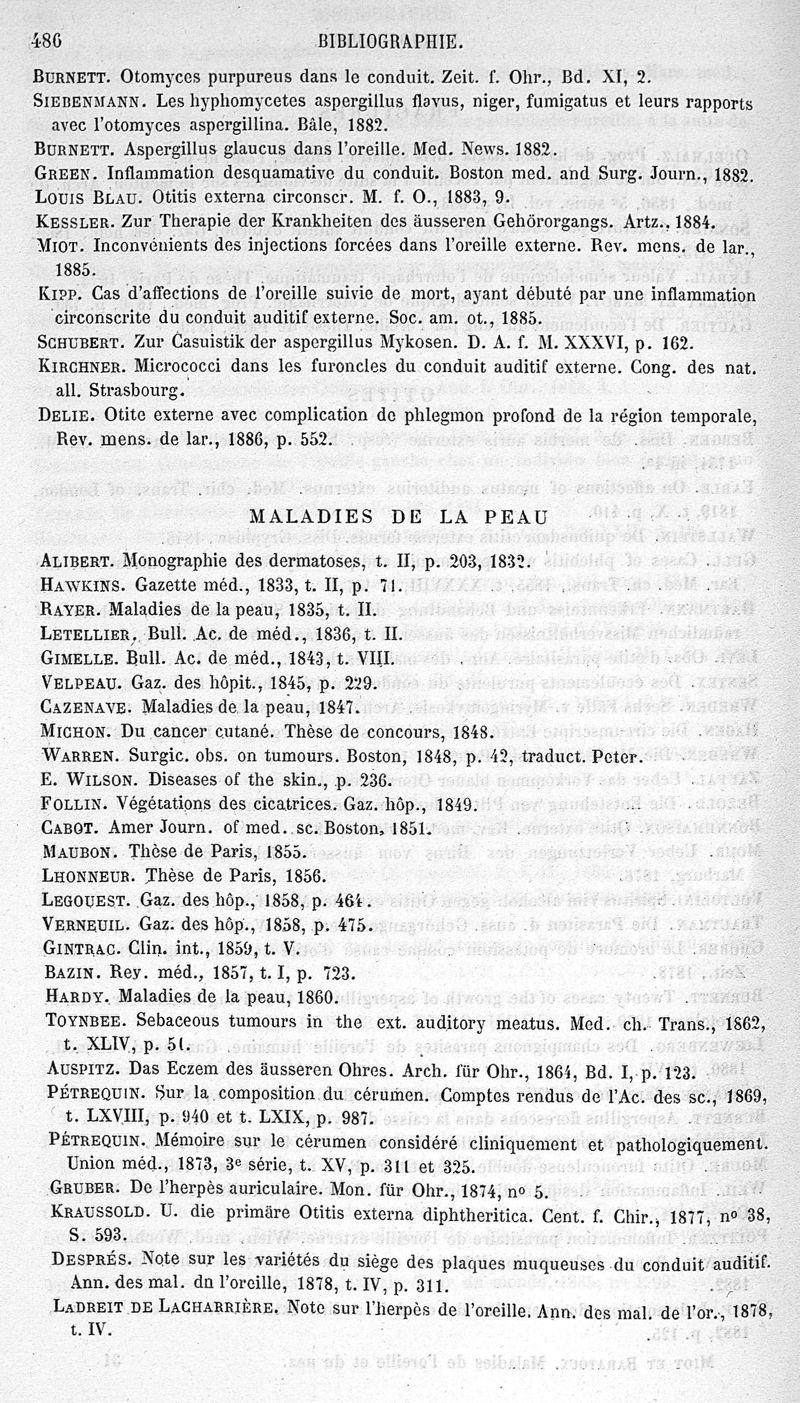 486 BIBLIOGRAPHIE.

BURNETT. Otomyces purpureus dans le conduit. Zeit. f. Ohr., Bd. XI, 2.
SIEBENMANN. Les hyphomycetes aspergillus flavus, niger, fumigatus et leurs rapports avec l'otomyces aspergillina. Bâle, 1882.
BURNETT. Aspergillus glaucus dans l'oreille. Med. News. 1882.
GREEN. Inflammation desquamative du conduit. Boston med. and Surg. Journ., 1882.
LOUIS BLAU. Otitis externa circonscr. M. f. O., 1883, 9.
KESSLER. Zur Therapie der Krankheiten des äusseren Gehörorgangs. Artz., 1884.
MIOT. Inconvénients des injections forcées dans l'oreille externe. Rev. mens. de lar., 1885.
KIPP. Cas d'affections de l'oreille suivie de mort, ayant débuté par une inflammation circonscrite du conduit auditif externe. Soc. am. ot., 1885.
SCHUBERT. Zur Casuistik der aspergillus Mykosen. D. A. f. M. XXXVI, p. 162.
KIRCHNER. Micrococci dans les furoncles du conduit auditif externe. Cong. des nat. all. Strasbourg.
DELIE. Otite externe avec complication de phlegmon profond de la région temporale, Rev. mens. de lar., 1886, p. 552.

MALADIES DE LA PEAU

ALIBERT. Monographie des dermatoses, t. II, p. 203, 1832.
HAWKINS. Gazette méd., 1833, t. II, p. 71.
RAYER. Maladies de la peau, 1835, t. II.
LETELLIER. Bull. Ac. de méd., 1836, t. II.
GIMELLE. Bull. Ac. de méd., 1843, t. VIII.
VELPEAU. Gaz. des hôpit., 1845, p. 229.
CAZENAVE. Maladies de la peau, 1847.
MICHON. Du cancer cutané. Thèse de concours, 1848.
WARREN. Surgic. obs. on tumours. Boston, 1848, p. 42, traduct. Peter.
E. WILSON. Diseases of the skin., p. 236.
FOLLIN. Végétations des cicatrices. Gaz. hôp., 1849.
CABOT. Amer Journ. of med. sc. Boston, 1851.
MAUBON. Thèse de Paris, 1855.
LHONNEUR. Thèse de Paris, 1856.
LEGOUEST. Gaz. des hôp., 1858, p. 464.
VERNEUIL. Gaz. des hôp., 1858, p. 475.
GINTRAC. Clin. int., 1859, t. V.
BAZIN. Rev. méd., 1857, t. I, p. 723.
HARDY. Maladies de la peau, 1860.
TOYNBEE. Sebaceous tumours in the ext. auditory meatus. Med. ch. Trans., 1862, t. XLIV, p. 51.
AUSPITZ. Das Eczem des äusseren Ohres. Arch. für Ohr., 1864, Bd. I, p. 123.
PÉTREQUIN. Sur la composition du cérumen. Comptes rendus de l'Ac. des sc., 1869, t. LXVIII, p. 940 et t. LXIX, p. 987.
PÉTREQUIN. Mémoire sur le cérumen considéré cliniquement et pathologiquement. Union méd., 1873, 3e série, t. XV, p. 311 et 325.
GRUBER. De l'herpès auriculaire. Mon. für Ohr., 1874, no 5.
KRAUSSOLD. U. die primäre Otitis externa diphtheritica. Cent. f. Chir., 1877, no 38, S. 593.
DESPRÉS. Note sur les variétés du siège des plaques muqueuses du conduit auditif. Ann. des mal. du l'oreille, 1878, t. IV, p. 311.
LADREIT DE LACHARRIÈRE. Note sur l'herpès de l'oreille. Ann. des mal. de l'or., 1878, t. IV.